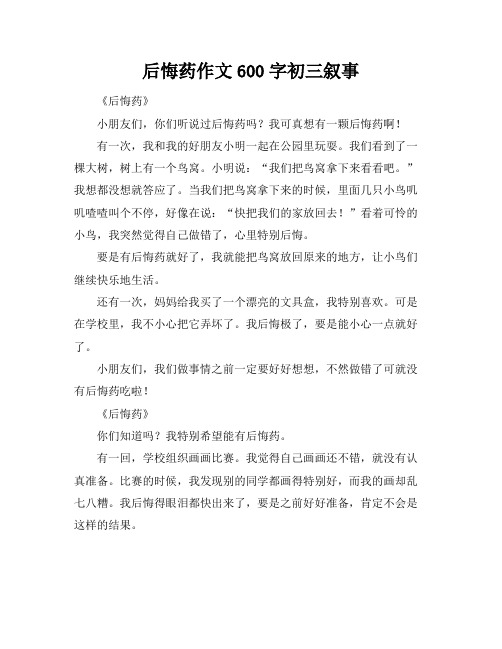 后悔药作文 600 字初三叙事

《后悔药》

小朋友们，你们听说过后悔药吗？我可真想有一颗后悔药啊！

有一次，我和我的好朋友小明一起在公园里玩耍。我们看到了一棵大树，树上有一个鸟窝。小明说：“我们把鸟窝拿下来看看吧。”我想都没想就答应了。当我们把鸟窝拿下来的时候，里面几只小鸟叽叽喳喳叫个不停，好像在说：“快把我们的家放回去！”看着可怜的小鸟，我突然觉得自己做错了，心里特别后悔。

要是有后悔药就好了，我就能把鸟窝放回原来的地方，让小鸟们继续快乐地生活。

还有一次，妈妈给我买了一个漂亮的文具盒，我特别喜欢。可是在学校里，我不小心把它弄坏了。我后悔极了，要是能小心一点就好了。

小朋友们，我们做事情之前一定要好好想想，不然做错了可就没有后悔药吃啦！

《后悔药》

你们知道吗？我特别希望能有后悔药。

有一回，学校组织画画比赛。我觉得自己画画还不错，就没有认真准备。比赛的时候，我发现别的同学都画得特别好，而我的画却乱七八糟。我后悔得眼泪都快出来了，要是之前好好准备，肯定不会是这样的结果。